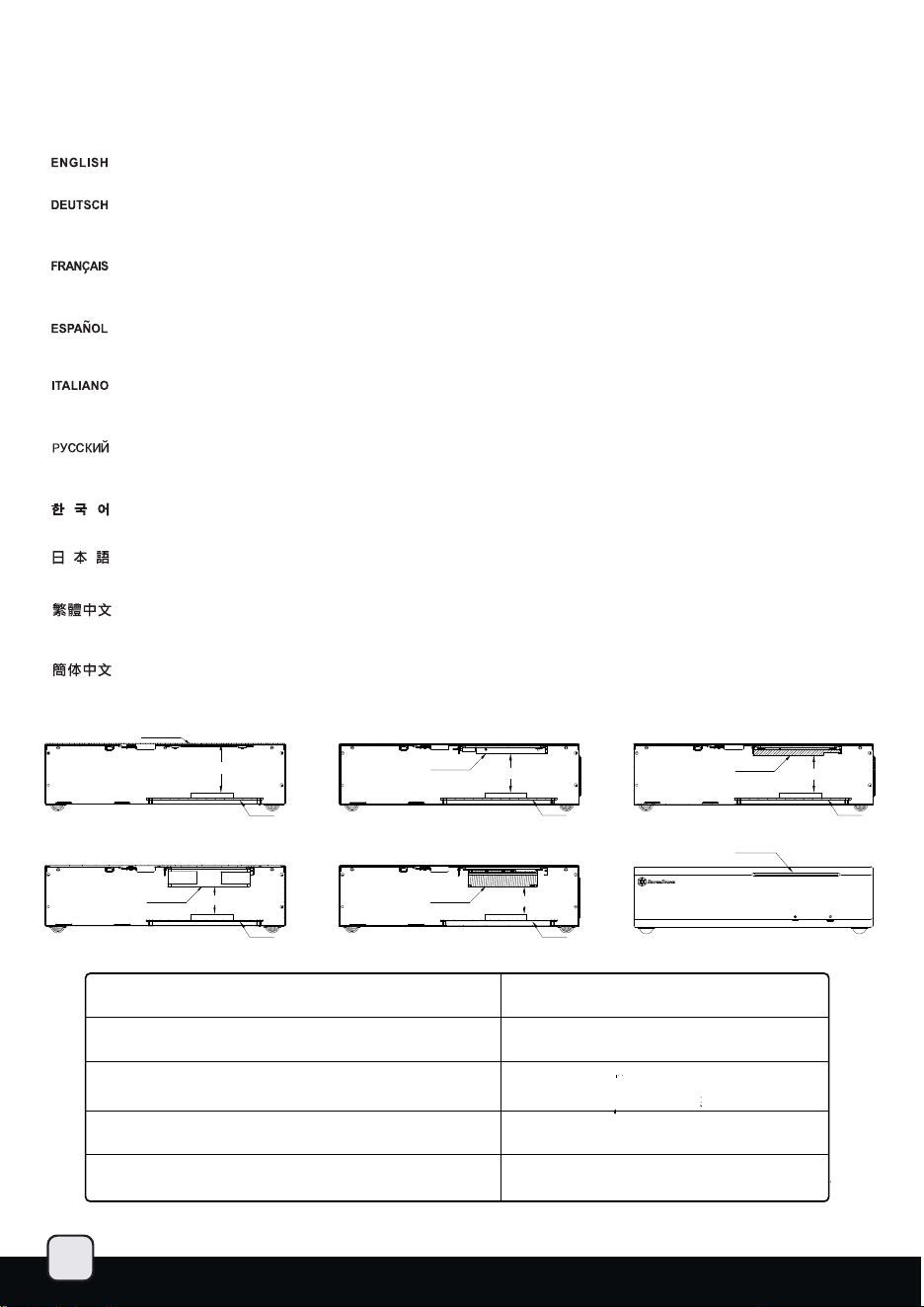 ENGLISH

DEUTSCH

FRANÇAIS

ESPAÑOL

ITALIANO

РУССКИЙ

한 국 어

日 本 語

繁體中文

簡体中文